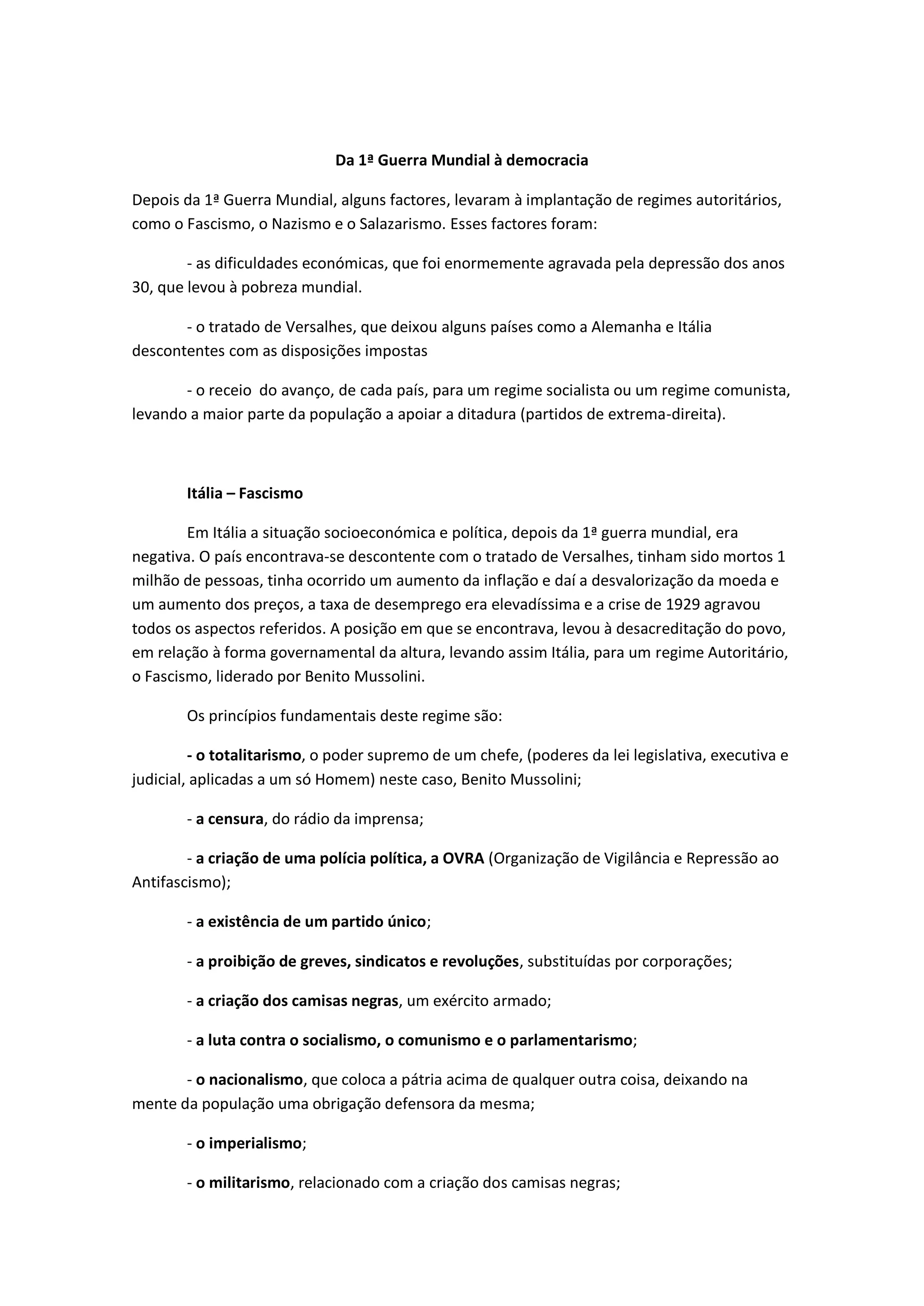 Da 1ª Guerra Mundial à democracia

Depois da 1ª Guerra Mundial, alguns factores, levaram à implantação de regimes autoritários, como o Fascismo, o Nazismo e o Salazarismo. Esses factores foram:

- as dificuldades económicas, que foi enormemente agravada pela depressão dos anos 30, que levou à pobreza mundial.

- o tratado de Versalhes, que deixou alguns países como a Alemanha e Itália descontentes com as disposições impostas

- o receio do avanço, de cada país, para um regime socialista ou um regime comunista, levando a maior parte da população a apoiar a ditadura (partidos de extrema-direita).

Itália – Fascismo

Em Itália a situação socioeconómica e política, depois da 1ª guerra mundial, era negativa. O país encontrava-se descontente com o tratado de Versalhes, tinham sido mortos 1 milhão de pessoas, tinha ocorrido um aumento da inflação e daí a desvalorização da moeda e um aumento dos preços, a taxa de desemprego era elevadíssima e a crise de 1929 agravou todos os aspectos referidos. A posição em que se encontrava, levou à desacreditação do povo, em relação à forma governamental da altura, levando assim Itália, para um regime Autoritário, o Fascismo, liderado por Benito Mussolini.

Os princípios fundamentais deste regime são:

- o totalitarismo, o poder supremo de um chefe, (poderes da lei legislativa, executiva e judicial, aplicadas a um só Homem) neste caso, Benito Mussolini;

- a censura, do rádio da imprensa;

- a criação de uma polícia política, a OVRA (Organização de Vigilância e Repressão ao Antifascismo);

- a existência de um partido único;

- a proibição de greves, sindicatos e revoluções, substituídas por corporações;

- a criação dos camisas negras, um exército armado;

- a luta contra o socialismo, o comunismo e o parlamentarismo;

- o nacionalismo, que coloca a pátria acima de qualquer outra coisa, deixando na mente da população uma obrigação defensora da mesma;

- o imperialismo;

- o militarismo, relacionado com a criação dos camisas negras;